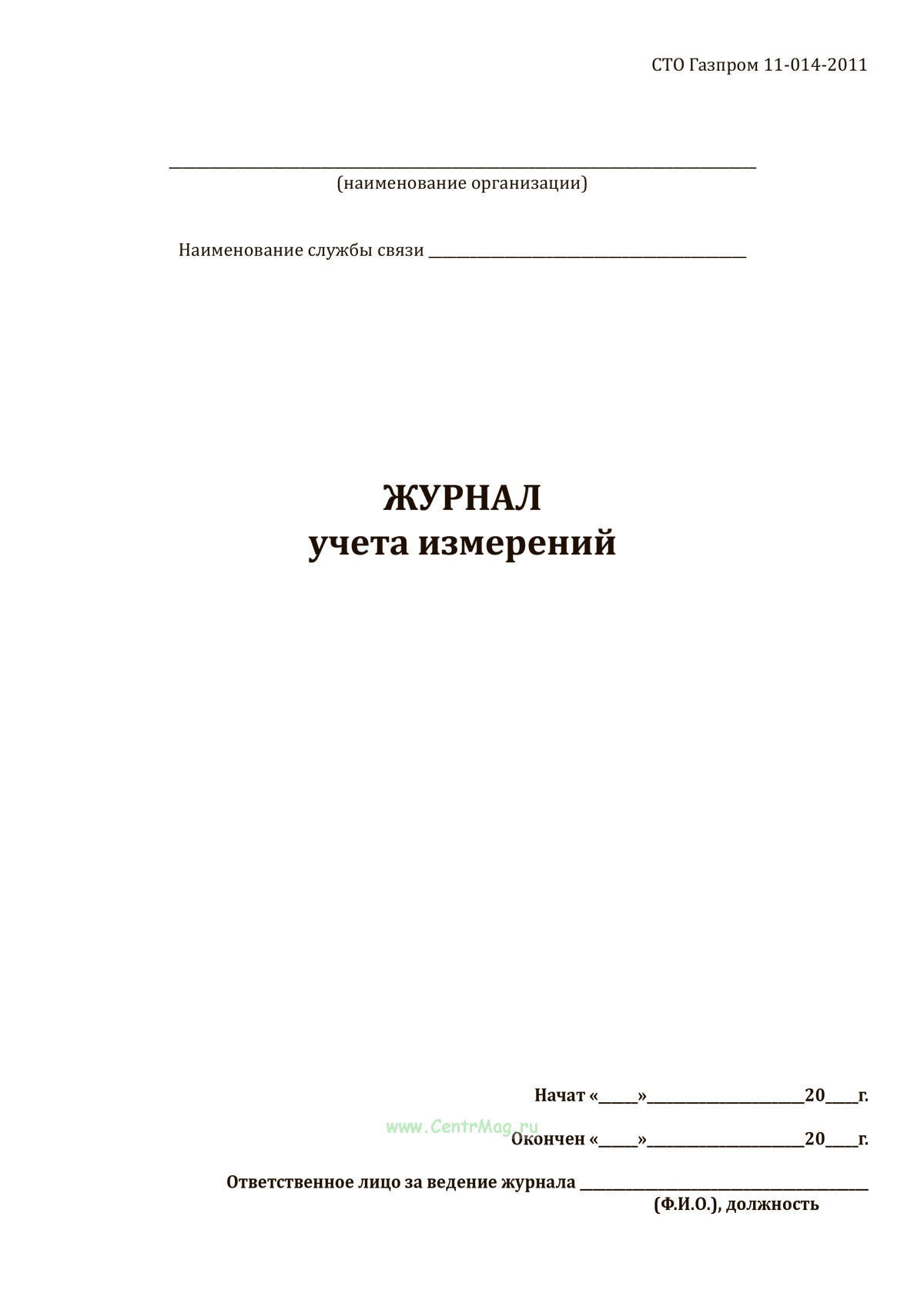 СТО Газпром 11-014-2011

____
(наименование организации)

Наименование службы связи ____

ЖУРНАЛ
учета измерений

Начат «____»____20____г.

Окончен «____»____20____г.

Ответственное лицо за ведение журнала ____
(Ф.И.О.), должность

www.CentrMag.ru